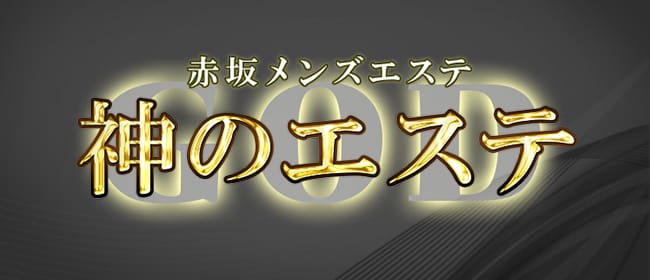 赤坂メンズエステ
GOD
神のエステ